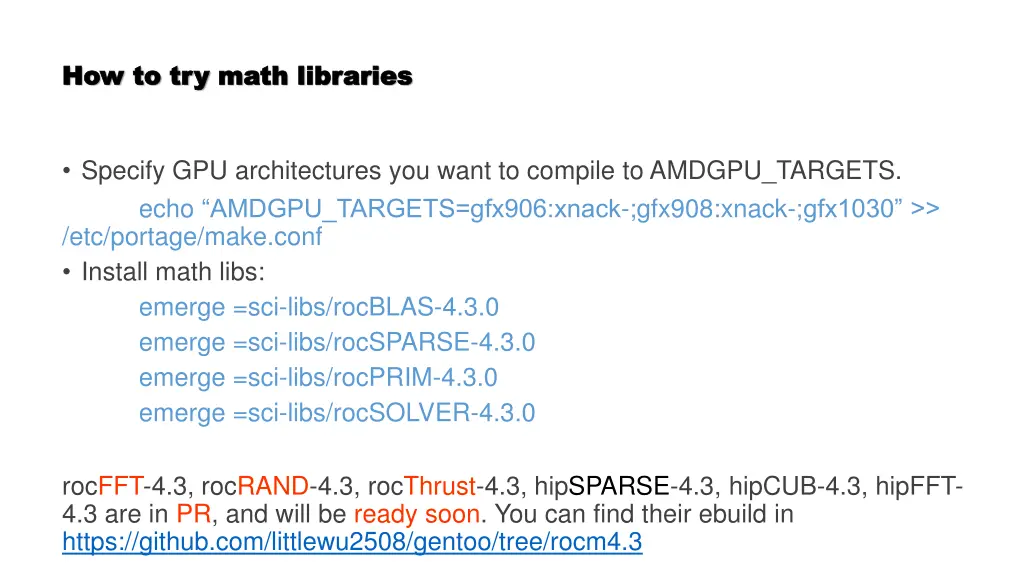 How to try math libraries

• Specify GPU architectures you want to compile to AMDGPU_TARGETS.

echo "AMDGPU_TARGETS=gfx906:xnack-;gfx908:xnack-;gfx1030" >> /etc/portage/make.conf

• Install math libs:

emerge =sci-libs/rocBLAS-4.3.0
emerge =sci-libs/rocSPARSE-4.3.0
emerge =sci-libs/rocPRIM-4.3.0
emerge =sci-libs/rocSOLVER-4.3.0

rocFFT-4.3, rocRAND-4.3, rocThrust-4.3, hipSPARSE-4.3, hipCUB-4.3, hipFFT-4.3 are in PR, and will be ready soon. You can find their ebuild in https://github.com/littlewu2508/gentoo/tree/rocm4.3